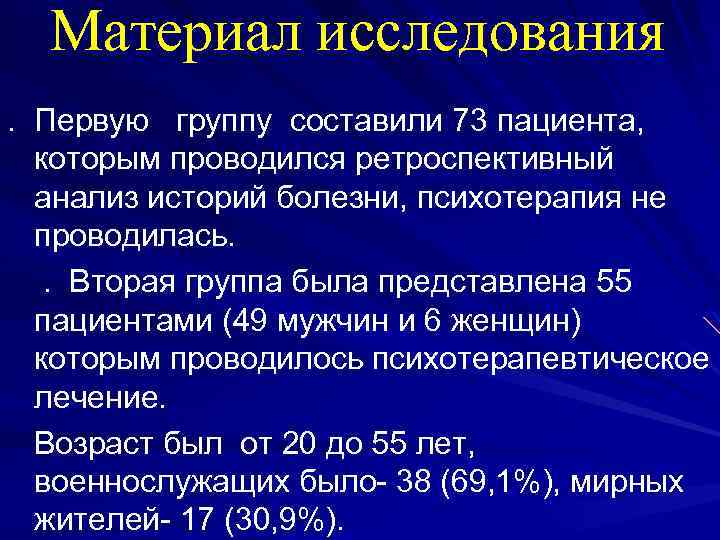 Материал исследования

. Первую группу составили 73 пациента, которым проводился ретроспективный анализ историй болезни, психотерапия не проводилась.

. Вторая группа была представлена 55 пациентами (49 мужчин и 6 женщин) которым проводилось психотерапевтическое лечение.

Возраст был от 20 до 55 лет, военнослужащих было- 38 (69,1%), мирных жителей- 17 (30,9%).